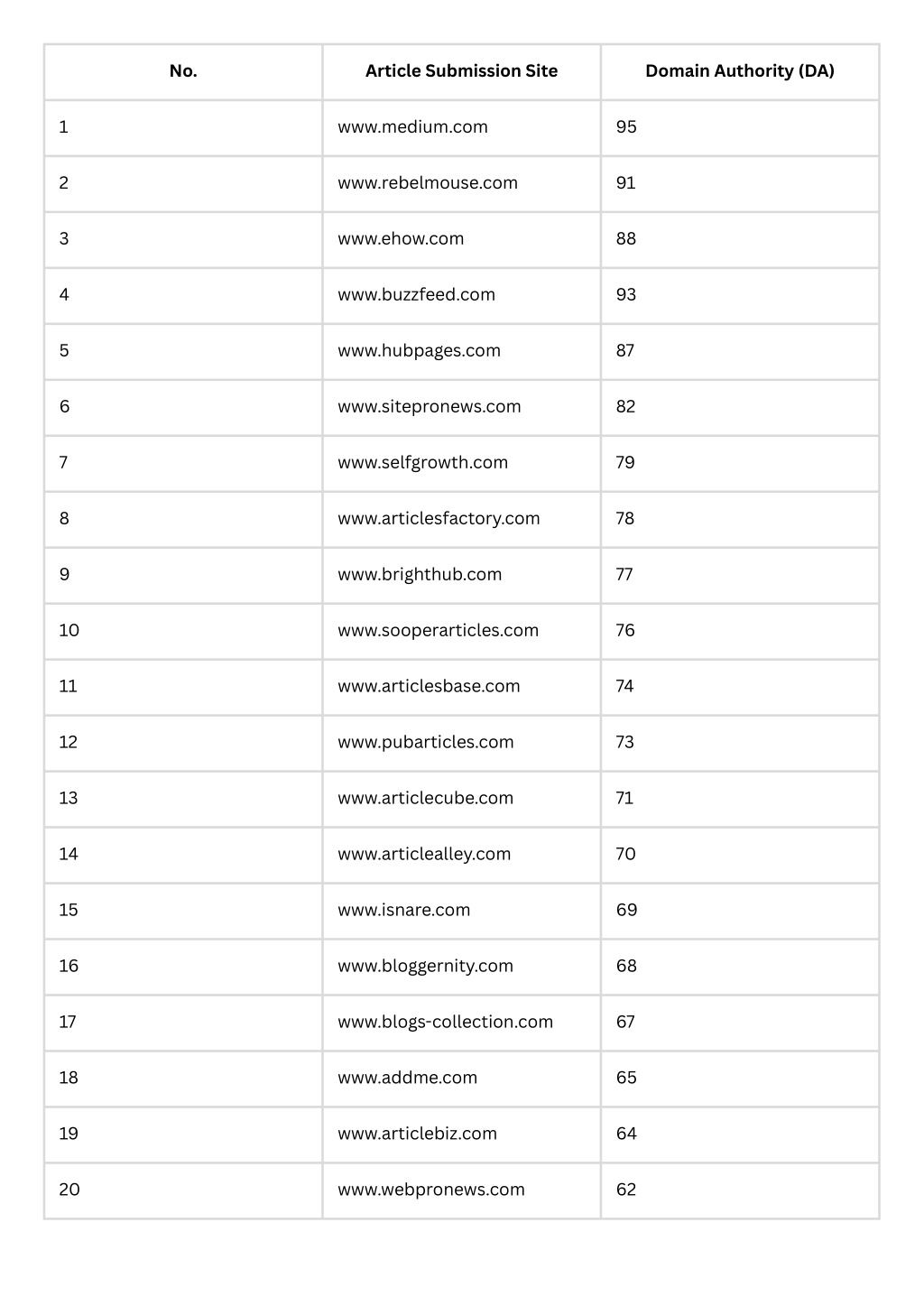 | No. | Article Submission Site | Domain Authority (DA) |
|---|---|---|
| 1 | www.medium.com | 95 |
| 2 | www.rebelmouse.com | 91 |
| 3 | www.ehow.com | 88 |
| 4 | www.buzzfeed.com | 93 |
| 5 | www.hubpages.com | 87 |
| 6 | www.sitepronews.com | 82 |
| 7 | www.selfgrowth.com | 79 |
| 8 | www.articlesfactory.com | 78 |
| 9 | www.brighthub.com | 77 |
| 10 | www.sooperarticles.com | 76 |
| 11 | www.articlesbase.com | 74 |
| 12 | www.pubarticles.com | 73 |
| 13 | www.articlecube.com | 71 |
| 14 | www.articlealley.com | 70 |
| 15 | www.isnare.com | 69 |
| 16 | www.bloggernity.com | 68 |
| 17 | www.blogs-collection.com | 67 |
| 18 | www.addme.com | 65 |
| 19 | www.articlebiz.com | 64 |
| 20 | www.webpronews.com | 62 |